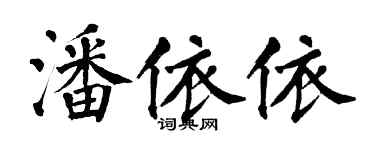 潘依依

词典网